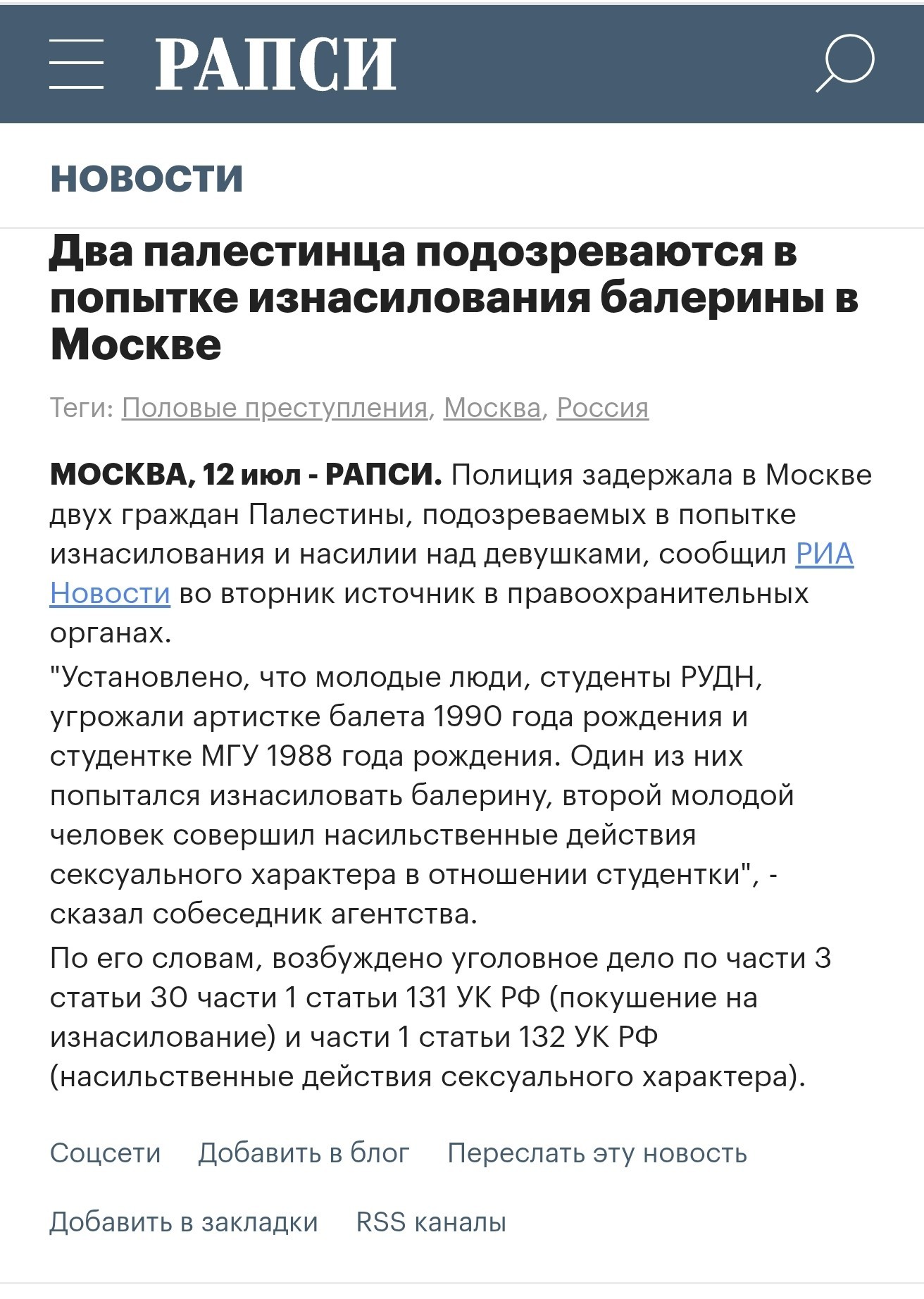 РАПСИ

НОВОСТИ

Два палестинца подозреваются в попытке изнасилования балерины в Москве

Теги: Половые преступления, Москва, Россия

МОСКВА, 12 июл - РАПСИ. Полиция задержала в Москве двух граждан Палестины, подозреваемых в попытке изнасилования и насилии над девушками, сообщил РИА Новости во вторник источник в правоохранительных органах.

"Установлено, что молодые люди, студенты РУДН, угрожали артистке балета 1990 года рождения и студентке МГУ 1988 года рождения. Один из них попытался изнасиловать балерину, второй молодой человек совершил насильственные действия сексуального характера в отношении студентки", - сказал собеседник агентства.

По его словам, возбуждено уголовное дело по части 3 статьи 30 части 1 статьи 131 УК РФ (покушение на изнасилование) и части 1 статьи 132 УК РФ (насильственные действия сексуального характера).

Соцсети Добавить в блог Переслать эту новость

Добавить в закладки RSS каналы